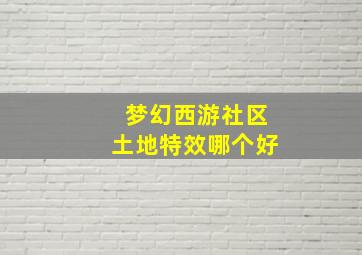 梦幻西游社区
土地特效哪个好